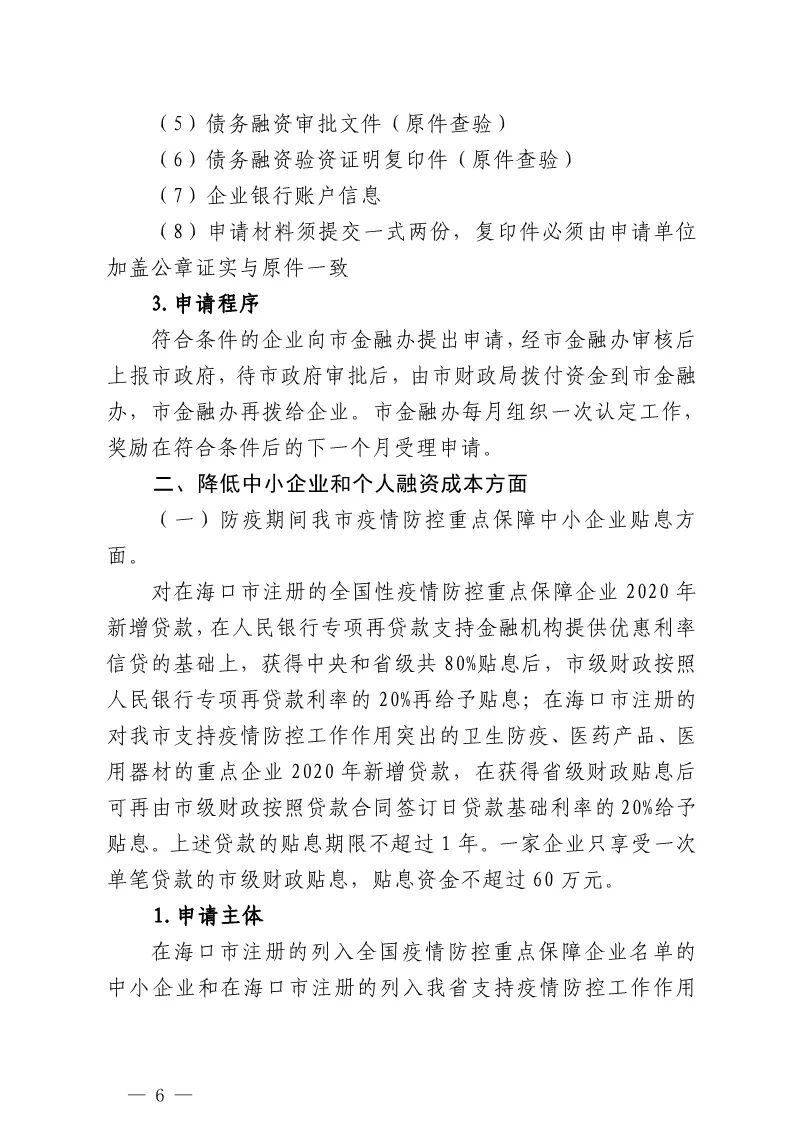 （5）债务融资审批文件（原件查验）

（6）债务融资验资证明复印件（原件查验）

（7）企业银行账户信息

（8）申请材料须提交一式两份，复印件必须由申请单位加盖公章证实与原件一致

3. 申请程序

符合条件的企业向市金融办提出申请，经市金融办审核后上报市政府，待市政府审批后，由市财政局拨付资金到市金融办，市金融办再拨给企业。市金融办每月组织一次认定工作，奖励在符合条件后的下一个月受理申请。

二、降低中小企业和个人融资成本方面

（一）防疫期间我市疫情防控重点保障中小企业贴息方面。

对在海口市注册的全国性疫情防控重点保障企业 2020 年新增贷款，在人民银行专项再贷款支持金融机构提供优惠利率信贷的基础上，获得中央和省级共 80%贴息后，市级财政按照人民银行专项再贷款利率的 20%再给予贴息；在海口市注册的对我市支持疫情防控工作作用突出的卫生防疫、医药产品、医用器材的重点企业 2020 年新增贷款，在获得省级财政贴息后可再由市级财政按照贷款合同签订日贷款基础利率的 20%给予贴息。上述贷款的贴息期限不超过 1 年。一家企业只享受一次单笔贷款的市级财政贴息，贴息资金不超过 60 万元。

1. 申请主体

在海口市注册的列入全国疫情防控重点保障企业名单的中小企业和在海口市注册的列入我省支持疫情防控工作作用

— 6 —